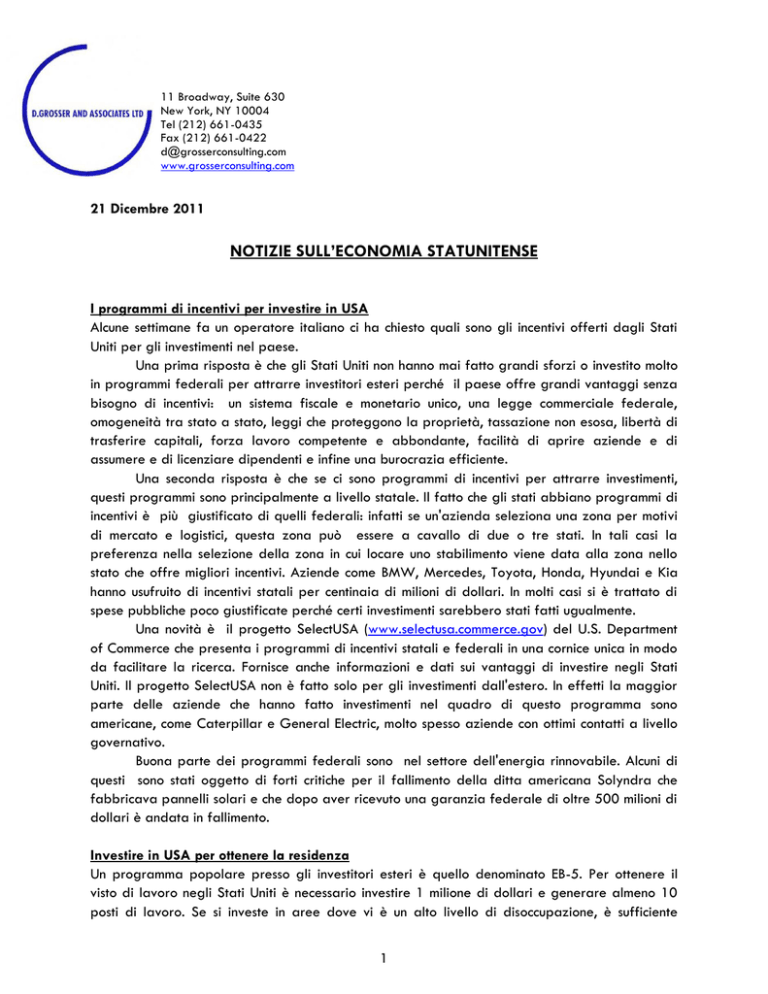 D.GROSSER AND ASSOCIATES LTD

11 Broadway, Suite 630
New York, NY 10004
Tel (212) 661-0435
Fax (212) 661-0422
d@grosserconsulting.com
www.grosserconsulting.com

21 Dicembre 2011

NOTIZIE SULL'ECONOMIA STATUNITENSE

I programmi di incentivi per investire in USA

Alcune settimane fa un operatore italiano ci ha chiesto quali sono gli incentivi offerti dagli Stati Uniti per gli investimenti nel paese.

Una prima risposta è che gli Stati Uniti non hanno mai fatto grandi sforzi o investito molto in programmi federali per attrarre investitori esteri perché il paese offre grandi vantaggi senza bisogno di incentivi: un sistema fiscale e monetario unico, una legge commerciale federale, omogeneità tra stato a stato, leggi che proteggono la proprietà, tassazione non esosa, libertà di trasferire capitali, forza lavoro competente e abbondante, facilità di aprire aziende e di assumere e di licenziare dipendenti e infine una burocrazia efficiente.

Una seconda risposta è che se ci sono programmi di incentivi per attrarre investimenti, questi programmi sono principalmente a livello statale. Il fatto che gli stati abbiano programmi di incentivi è più giustificato di quelli federali: infatti se un'azienda seleziona una zona per motivi di mercato e logistici, questa zona può essere a cavallo di due o tre stati. In tali casi la preferenza nella selezione della zona in cui locare uno stabilimento viene data alla zona nello stato che offre migliori incentivi. Aziende come BMW, Mercedes, Toyota, Honda, Hyundai e Kia hanno usufruito di incentivi statali per centinaia di milioni di dollari. In molti casi si è trattato di spese pubbliche poco giustificate perché certi investimenti sarebbero stati fatti ugualmente.

Una novità è il progetto SelectUSA (www.selectusa.commerce.gov) del U.S. Department of Commerce che presenta i programmi di incentivi statali e federali in una cornice unica in modo da facilitare la ricerca. Fornisce anche informazioni e dati sui vantaggi di investire negli Stati Uniti. Il progetto SelectUSA non è fatto solo per gli investimenti dall'estero. In effetti la maggior parte delle aziende che hanno fatto investimenti nel quadro di questo programma sono americane, come Caterpillar e General Electric, molto spesso aziende con ottimi contatti a livello governativo.

Buona parte dei programmi federali sono nel settore dell'energia rinnovabile. Alcuni di questi sono stati oggetto di forti critiche per il fallimento della ditta americana Solyndra che fabbricava pannelli solari e che dopo aver ricevuto una garanzia federale di oltre 500 milioni di dollari è andata in fallimento.

Investire in USA per ottenere la residenza

Un programma popolare presso gli investitori esteri è quello denominato EB-5. Per ottenere il visto di lavoro negli Stati Uniti è necessario investire 1 milione di dollari e generare almeno 10 posti di lavoro. Se si investe in aree dove vi è un alto livello di disoccupazione, è sufficiente

1